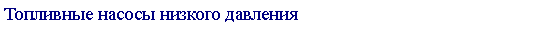 Топливные насосы низкого давления